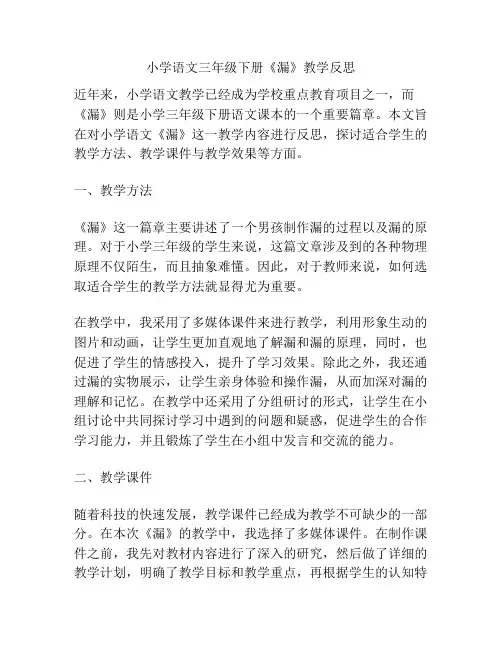 小学语文三年级下册《漏》教学反思

近年来，小学语文教学已经成为学校重点教育项目之一，而《漏》则是小学三年级下册语文课本的一个重要篇章。本文旨在对小学语文《漏》这一教学内容进行反思，探讨适合学生的教学方法、教学课件与教学效果等方面。

一、教学方法

《漏》这一篇章主要讲述了一个男孩制作漏的过程以及漏的原理。对于小学三年级的学生来说，这篇文章涉及到的各种物理原理不仅陌生，而且抽象难懂。因此，对于教师来说，如何选取适合学生的教学方法就显得尤为重要。

在教学中，我采用了多媒体课件来进行教学，利用形象生动的图片和动画，让学生更加直观地了解漏和漏的原理，同时，也促进了学生的情感投入，提升了学习效果。除此之外，我还通过漏的实物展示，让学生亲身体验和操作漏，从而加深对漏的理解和记忆。在教学中还采用了分组研讨的形式，让学生在小组讨论中共同探讨学习中遇到的问题和疑惑，促进学生的合作学习能力，并且锻炼了学生在小组中发言和交流的能力。

二、教学课件

随着科技的快速发展，教学课件已经成为教学不可缺少的一部分。在本次《漏》的教学中，我选择了多媒体课件。在制作课件之前，我先对教材内容进行了深入的研究，然后做了详细的教学计划，明确了教学目标和教学重点，再根据学生的认知特